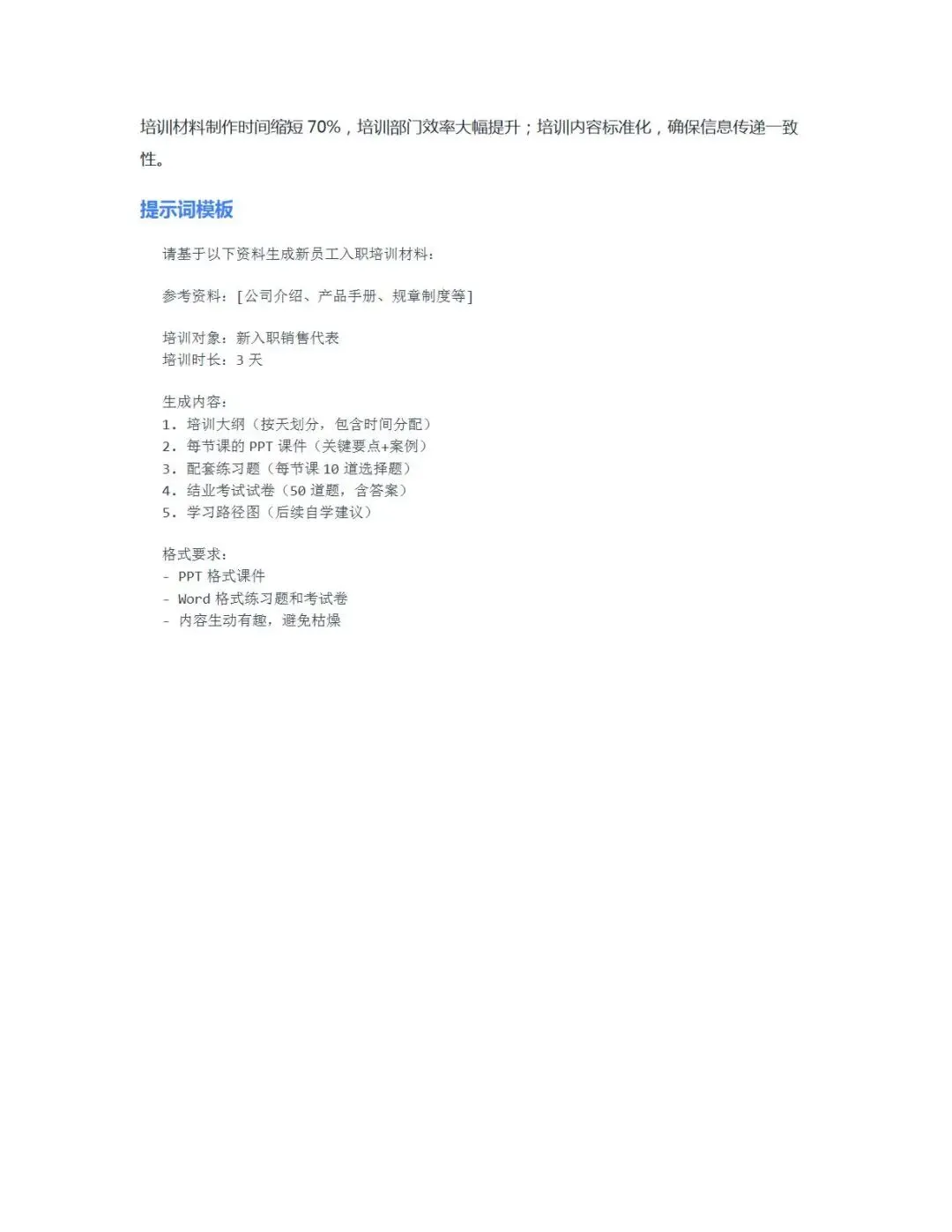 培训材料制作时间缩短 70%，培训部门效率大幅提升；培训内容标准化，确保信息传递一致性。

提示词模板

请基于以下资料生成新员工入职培训材料：

参考资料：[公司介绍、产品手册、规章制度等]

培训对象：新入职销售代表
培训时长：3 天

生成内容：
1. 培训大纲（按天划分，包含时间分配）
2. 每节课的 PPT 课件（关键要点+案例）
3. 配套练习题（每节课 10 道选择题）
4. 结业考试试卷（50 道题，含答案）
5. 学习路径图（后续自学建议）

格式要求：
- PPT 格式课件
- Word 格式练习题和考试卷
- 内容生动有趣，避免枯燥